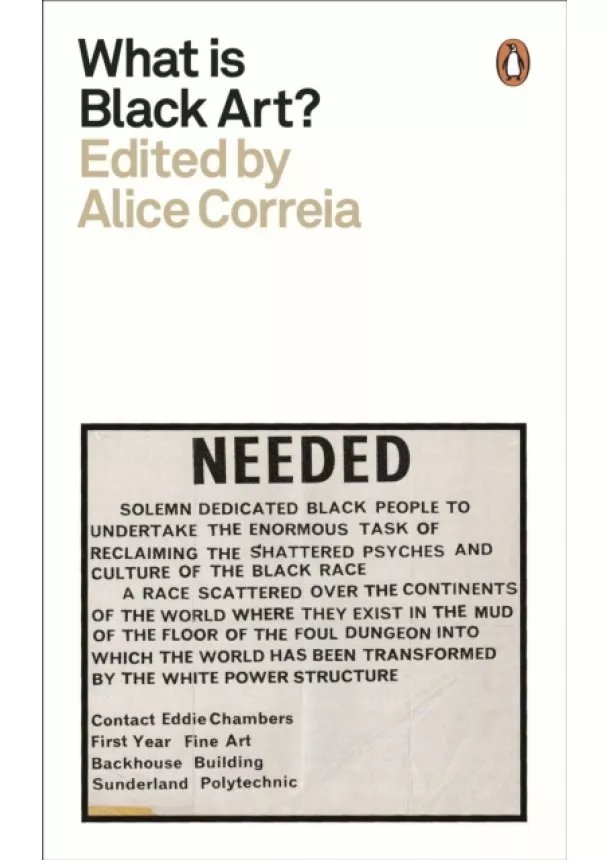 What is Black Art?

Edited by Alice Correia

NEEDED

SOLEMN DEDICATED BLACK PEOPLE TO UNDERTAKE THE ENORMOUS TASK OF RECLAIMING THE SHATTERED PSYCHES AND CULTURE OF THE BLACK RACE

A RACE SCATTERED OVER THE CONTINENTS OF THE WORLD WHERE THEY EXIST IN THE MUD OF THE FLOOR OF THE FOUL DUNGEON INTO WHICH THE WORLD HAS BEEN TRANSFORMED BY THE WHITE POWER STRUCTURE

Contact Eddie Chambers
First Year Fine Art
Backhouse Building
Sunderland Polytechnic